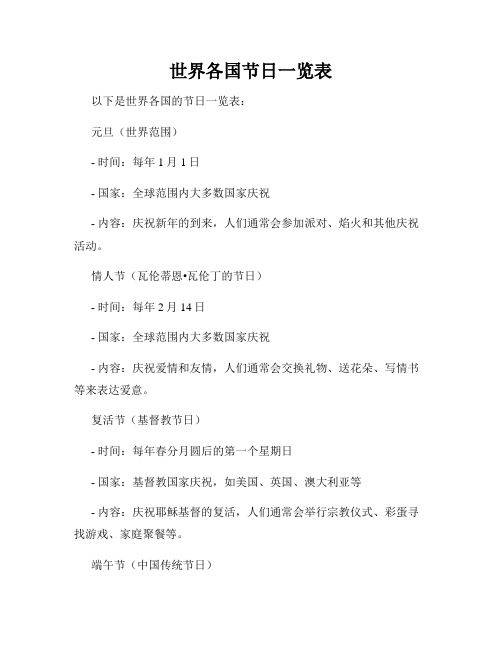 世界各国节日一览表

以下是世界各国的节日一览表：

元旦（世界范围）

- 时间：每年 1 月 1 日

- 国家：全球范围内大多数国家庆祝

- 内容：庆祝新年的到来，人们通常会参加派对、焰火和其他庆祝活动。

情人节（瓦伦蒂恩•瓦伦丁的节日）

- 时间：每年 2 月 14 日

- 国家：全球范围内大多数国家庆祝

- 内容：庆祝爱情和友情，人们通常会交换礼物、送花朵、写情书等来表达爱意。

复活节（基督教节日）

- 时间：每年春分月圆后的第一个星期日

- 国家：基督教国家庆祝，如美国、英国、澳大利亚等

- 内容：庆祝耶稣基督的复活，人们通常会举行宗教仪式、彩蛋寻找游戏、家庭聚餐等。

端午节（中国传统节日）